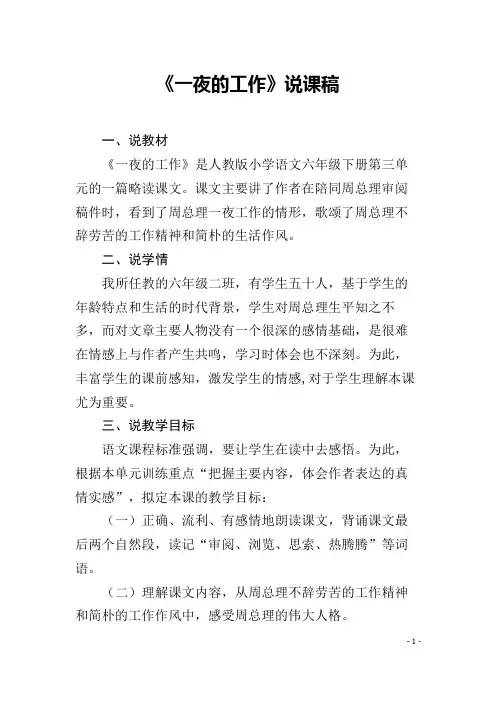 《一夜的工作》说课稿

一、说教材

《一夜的工作》是人教版小学语文六年级下册第三单元的一篇略读课文。课文主要讲了作者在陪同周总理审阅稿件时，看到了周总理一夜工作的情形，歌颂了周总理不辞劳苦的工作精神和简朴的生活作风。

二、说学情

我所任教的六年级二班，有学生五十人，基于学生的年龄特点和生活的时代背景，学生对周总理生平知之不多，而对文章主要人物没有一个很深的感情基础，是很难在情感上与作者产生共鸣，学习时体会也不深刻。为此，丰富学生的课前感知，激发学生的情感，对于学生理解本课尤为重要。

三、说教学目标

语文课程标准强调，要让学生在读中去感悟。为此，根据本单元训练重点“把握主要内容，体会作者表达的真情实感”，拟定本课的教学目标：

（一）正确、流利、有感情地朗读课文，背诵课文最后两个自然段，读记“审阅、浏览、思索、热腾腾”等词语。

（二）理解课文内容，从周总理不辞劳苦的工作精神和简朴的工作作风中，感受周总理的伟大人格。

- 1 -